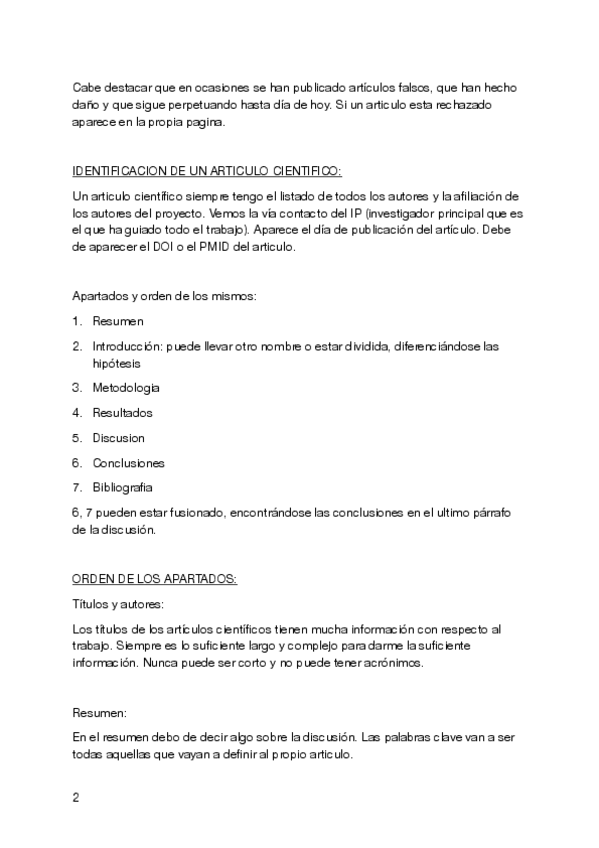 Cabe destacar que en ocasiones se han publicado artículos falsos, que han hecho daño y que sigue perpetuando hasta día de hoy. Si un articulo esta rechazado aparece en la propia pagina.

IDENTIFICACION DE UN ARTICULO CIENTIFICO:

Un articulo científico siempre tengo el listado de todos los autores y la afiliación de los autores del proyecto. Vemos la vía contacto del IP (investigador principal que es el que ha guiado todo el trabajo). Aparece el día de publicación del artículo. Debe de aparecer el DOI o el PMID del articulo.

Apartados y orden de los mismos:

1. Resumen
2. Introducción: puede llevar otro nombre o estar dividida, diferenciándose las hipótesis
3. Metodologia
4. Resultados
5. Discusion
6. Conclusiones
7. Bibliografia

6, 7 pueden estar fusionado, encontrándose las conclusiones en el ultimo párrafo de la discusión.

ORDEN DE LOS APARTADOS:

Títulos y autores:

Los títulos de los artículos científicos tienen mucha información con respecto al trabajo. Siempre es lo suficiente largo y complejo para darme la suficiente información. Nunca puede ser corto y no puede tener acrónimos.

Resumen:

En el resumen debo de decir algo sobre la discusión. Las palabras clave van a ser todas aquellas que vayan a definir al propio articulo.

2